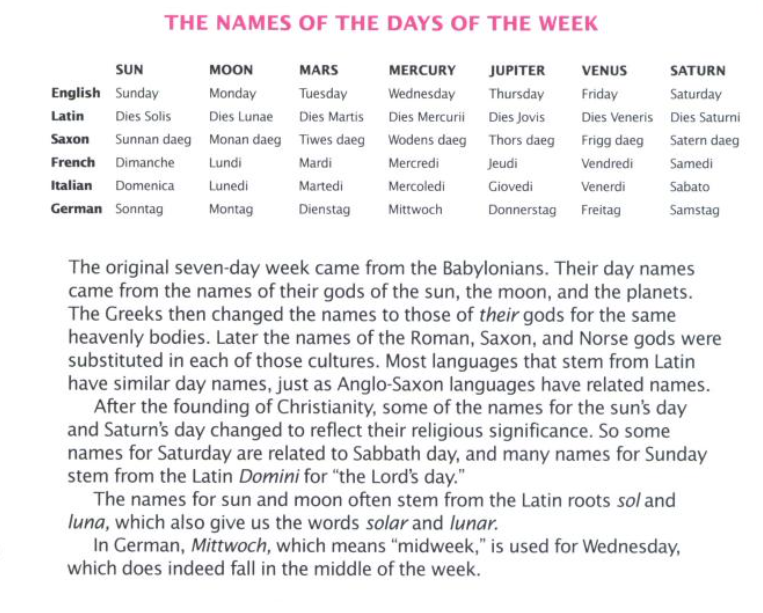 THE NAMES OF THE DAYS OF THE WEEK

| | SUN | MOON | MARS | MERCURY | JUPITER | VENUS | SATURN |
|---|---|---|---|---|---|---|---|
| English | Sunday | Monday | Tuesday | Wednesday | Thursday | Friday | Saturday |
| Latin | Dies Solis | Dies Lunae | Dies Martis | Dies Mercurii | Dies Jovis | Dies Veneris | Dies Saturni |
| Saxon | Sunnan daeg | Monan daeg | Tiwes daeg | Wodens daeg | Thors daeg | Frigg daeg | Satern daeg |
| French | Dimanche | Lundi | Mardi | Mercredi | Jeudi | Vendredi | Samedi |
| Italian | Domenica | Lunedi | Martedi | Mercoledi | Giovedi | Venerdi | Sabato |
| German | Sonntag | Montag | Dienstag | Mittwoch | Donnerstag | Freitag | Samstag |

The original seven-day week came from the Babylonians. Their day names came from the names of their gods of the sun, the moon, and the planets. The Greeks then changed the names to those of their gods for the same heavenly bodies. Later the names of the Roman, Saxon, and Norse gods were substituted in each of those cultures. Most languages that stem from Latin have similar day names, just as Anglo-Saxon languages have related names.

After the founding of Christianity, some of the names for the sun's day and Saturn's day changed to reflect their religious significance. So some names for Saturday are related to Sabbath day, and many names for Sunday stem from the Latin Domini for "the Lord's day."

The names for sun and moon often stem from the Latin roots sol and luna, which also give us the words solar and lunar.

In German, Mittwoch, which means "midweek," is used for Wednesday, which does indeed fall in the middle of the week.